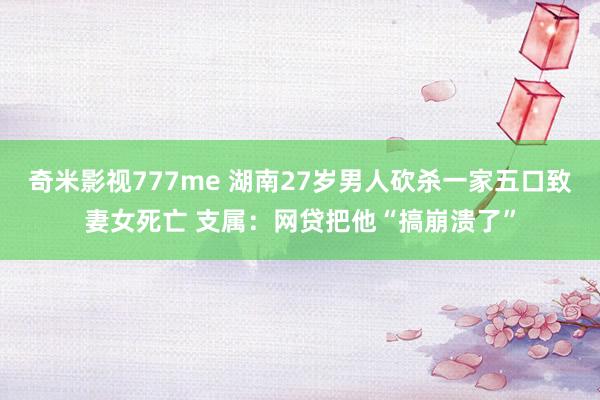 奇米影视777me 湖南27岁男人砍杀一家五口致妻女死亡 支属：网贷把他“搞崩溃了”